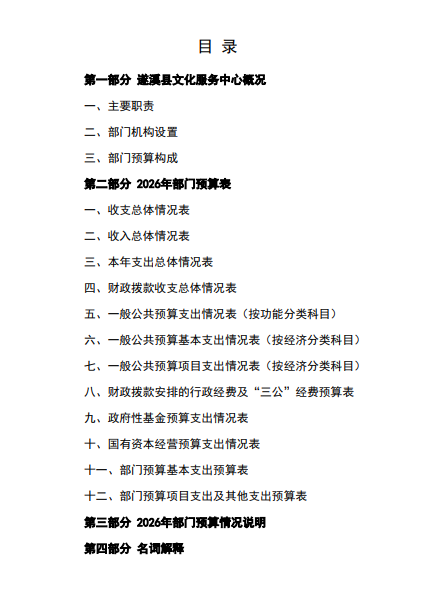 目 录

第一部分 遂溪县文化服务中心概况

一、主要职责

二、部门机构设置

三、部门预算构成

第二部分 2026年部门预算表

一、收支总体情况表

二、收入总体情况表

三、本年支出总体情况表

四、财政拨款收支总体情况表

五、一般公共预算支出情况表（按功能分类科目）

六、一般公共预算基本支出情况表（按经济分类科目）

七、一般公共预算项目支出情况表（按经济分类科目）

八、财政拨款安排的行政经费及“三公”经费预算表

九、政府性基金预算支出情况表

十、国有资本经营预算支出情况表

十一、部门预算基本支出预算表

十二、部门预算项目支出及其他支出预算表

第三部分 2026年部门预算情况说明

第四部分 名词解释